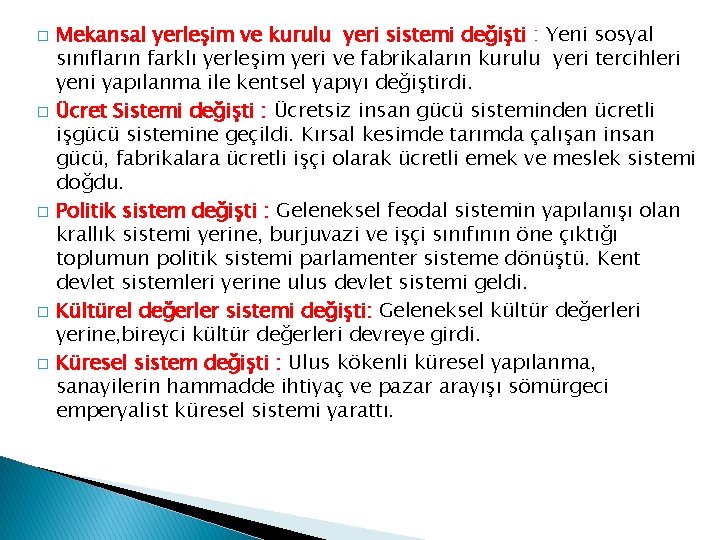 □ Mekansal yerleşim ve kurulu yeri sistemi değişti : Yeni sosyal sınıfların farklı yerleşim yeri ve fabrikaların kurulu yeri tercihleri yeni yapılanma ile kentsel yapıyı değiştirdi.

□ Ücret Sistemi değişti : Ücretsiz insan gücü sisteminden ücretli işgücü sistemine geçildi. Kırsal kesimde tarımda çalışan insan gücü, fabrikalara ücretli işçi olarak ücretli emek ve meslek sistemi doğdu.

□ Politik sistem değişti : Geleneksel feodal sistemin yapılanışı olan krallık sistemi yerine, burjuvazi ve işçi sınıfının öne çıktığı toplumun politik sistemi parlamenter sisteme dönüştü. Kent devlet sistemleri yerine ulus devlet sistemi geldi.

□ Kültürel değerler sistemi değişti: Geleneksel kültür değerleri yerine,bireyci kültür değerleri devreye girdi.

□ Küresel sistem değişti : Ulus kökenli küresel yapılanma, sanayilerin hammadde ihtiyaç ve pazar arayışı sömürgeci emperyalist küresel sistemi yarattı.